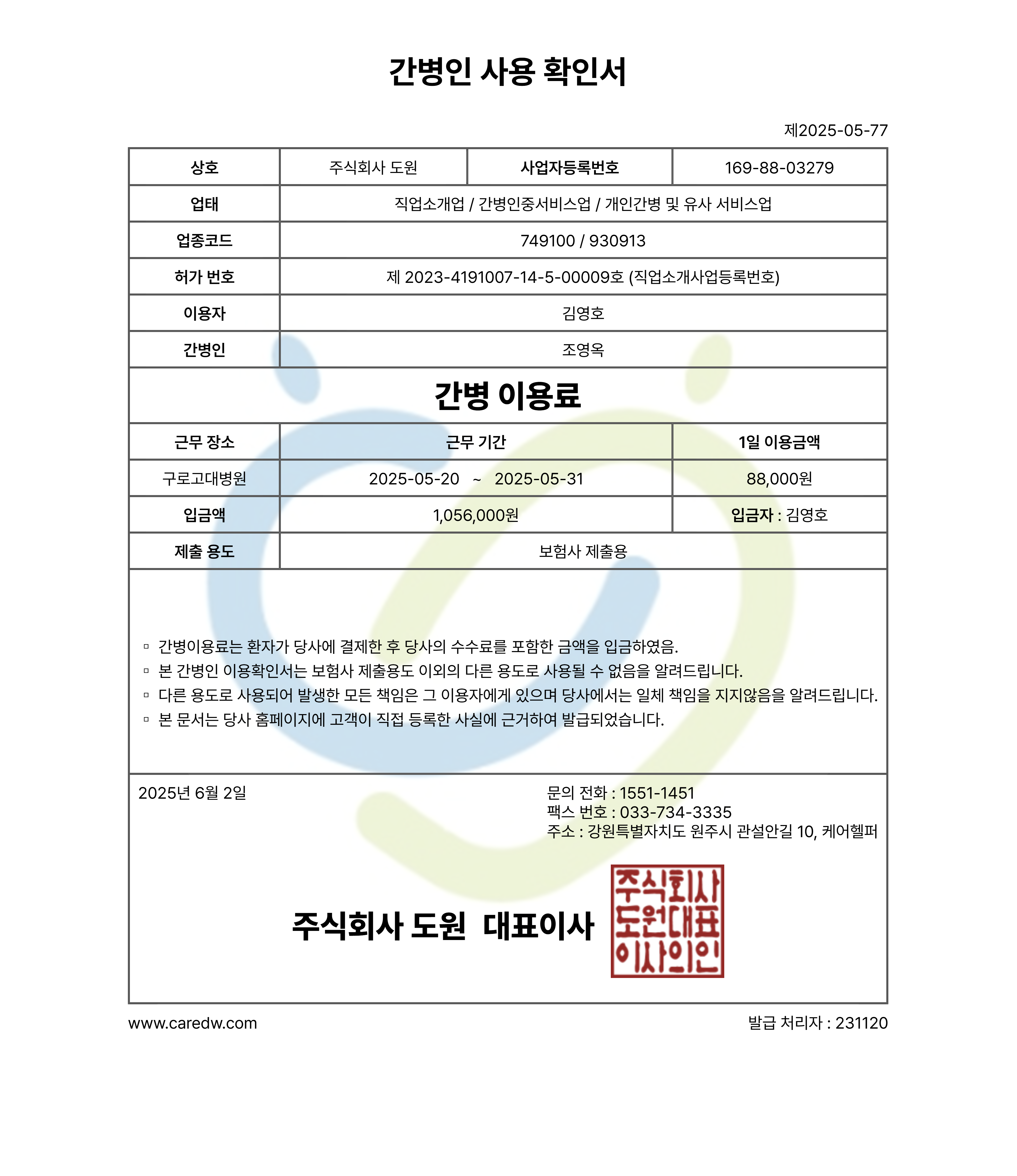 간병인 사용 확인서

제2025-05-77

| 상호 | 주식회사 도원 | 사업자등록번호 | 169-88-03279 |
|---|---|---|---|
| 업태 | 직업소개업 / 간병인중서비스업 / 개인간병 및 유사 서비스업 | | |
| 업종코드 | 749100 / 930913 | | |
| 허가 번호 | 제 2023-4191007-14-5-00009호 (직업소개사업등록번호) | | |
| 이용자 | 김영호 | | |
| 간병인 | 조영옥 | | |

간병 이용료

| 근무 장소 | 근무 기간 | 1일 이용금액 |
|---|---|---|
| 구로고대병원 | 2025-05-20 ~ 2025-05-31 | 88,000원 |
| 입금액 | 1,056,000원 | 입금자 : 김영호 |
| 제출 용도 | 보험사 제출용 | |

▫ 간병이용료는 환자가 당사에 결제한 후 당사의 수수료를 포함한 금액을 입금하였음.
▫ 본 간병인 이용확인서는 보험사 제출용도 이외의 다른 용도로 사용될 수 없음을 알려드립니다.
▫ 다른 용도로 사용되어 발생한 모든 책임은 그 이용자에게 있으며 당사에서는 일체 책임을 지지않음을 알려드립니다.
▫ 본 문서는 당사 홈페이지에 고객이 직접 등록한 사실에 근거하여 발급되었습니다.

2025년 6월 2일

문의 전화 : 1551-1451
팩스 번호 : 033-734-3335
주소 : 강원특별자치도 원주시 관설안길 10, 케어헬퍼

주식회사 도원 대표이사

주식회사
도원대표
이사의인

www.caredw.com

발급 처리자 : 231120